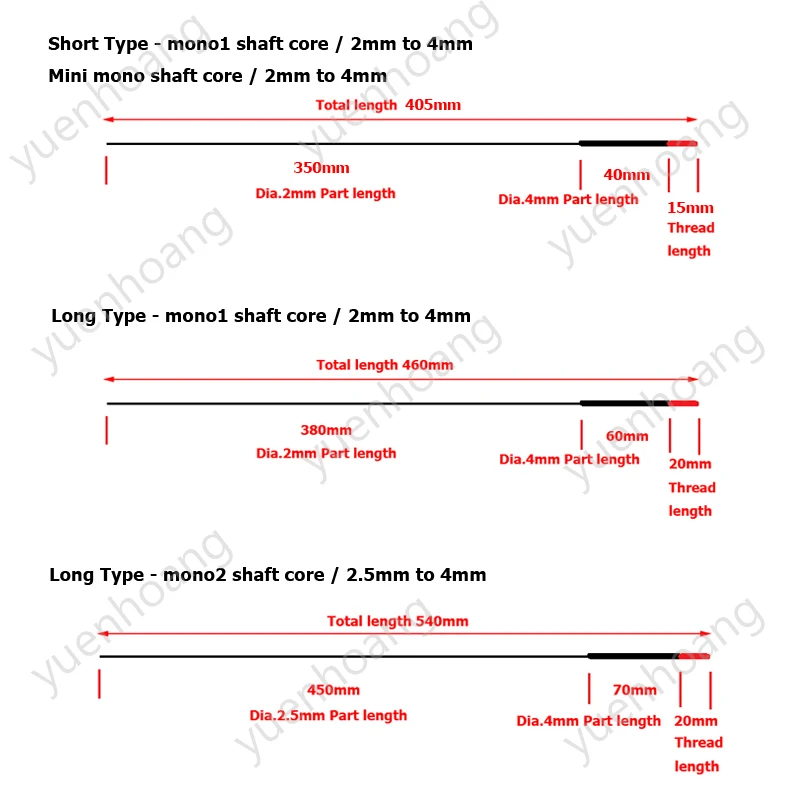 Short Type - mono1 shaft core / 2mm to 4mm

Mini mono shaft core / 2mm to 4mm

Total length 405mm

350mm
Dia.2mm Part length

40mm
Dia.4mm Part length

15mm
Thread
length

Long Type - mono1 shaft core / 2mm to 4mm

Total length 460mm

380mm
Dia.2mm Part length

60mm
Dia.4mm Part length

20mm
Thread
length

Long Type - mono2 shaft core / 2.5mm to 4mm

Total length 540mm

450mm
Dia.2.5mm Part length

70mm
Dia.4mm Part length

20mm
Thread
length

yuenhoang